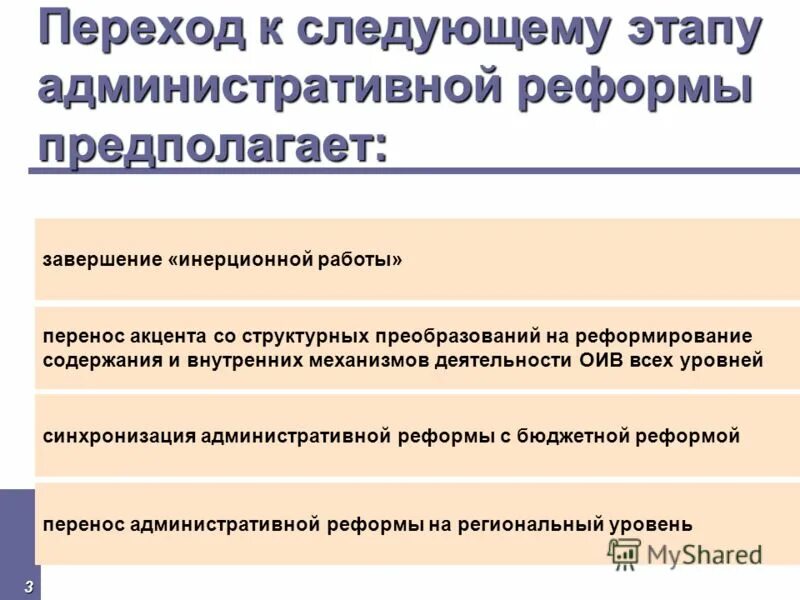 Переход к следующему этапу административной реформы предполагает:

завершение «инерционной работы»

перенос акцента со структурных преобразований на реформирование содержания и внутренних механизмов деятельности ОИВ всех уровней

синхронизация административной реформы с бюджетной реформой

перенос административной реформы на региональный уровень

MyShared

3